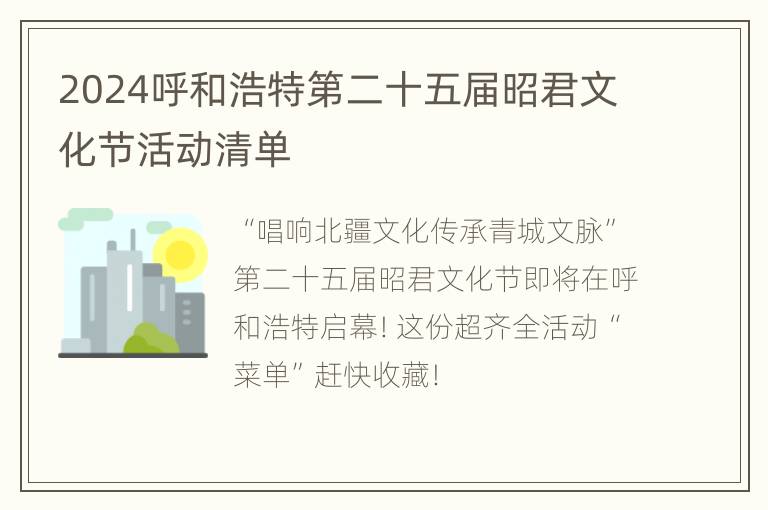 2024呼和浩特第二十五届昭君文化节活动清单

“唱响北疆文化传承青城文脉”第二十五届昭君文化节即将在呼和浩特启幕！这份超齐全活动“菜单”赶快收藏！